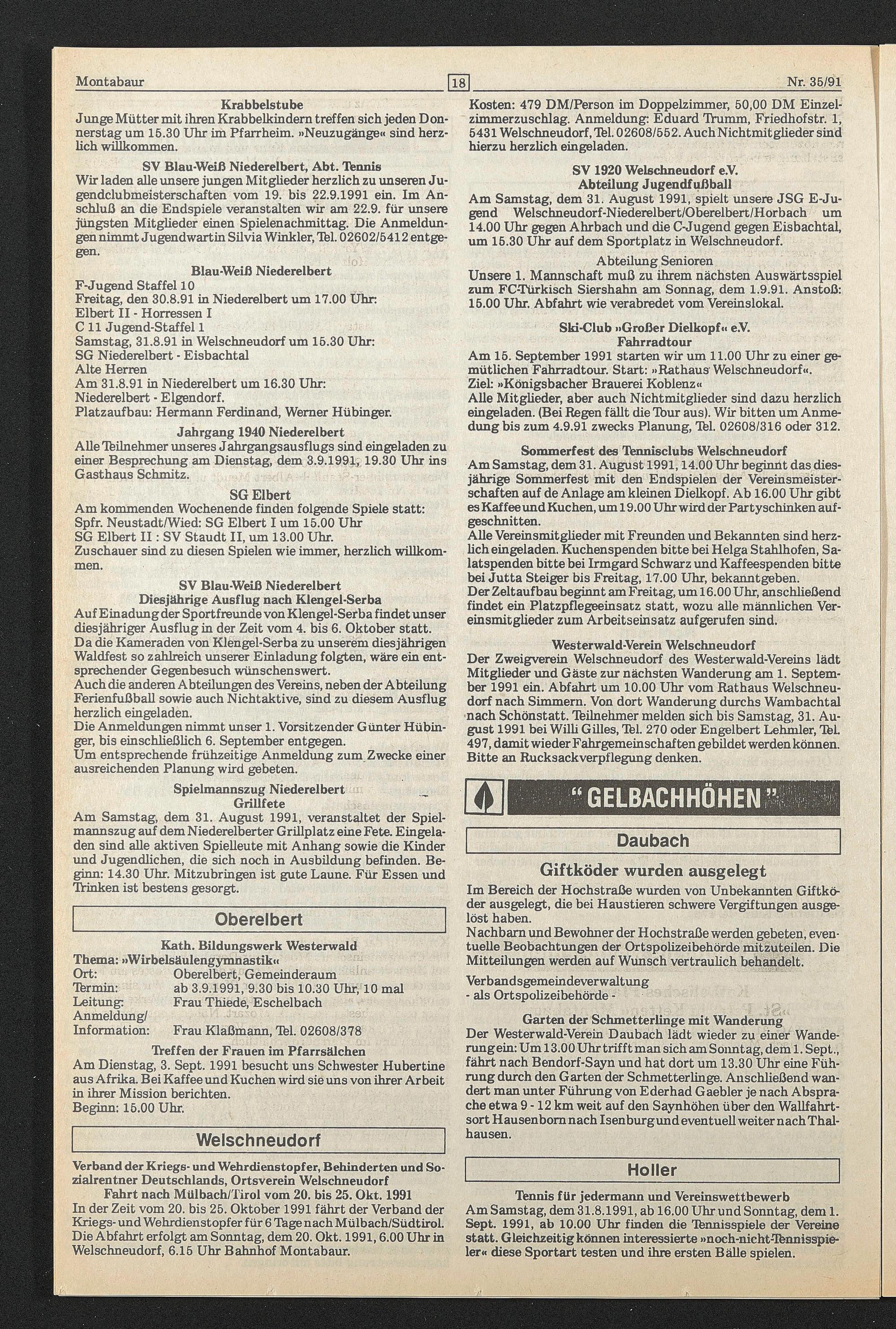 Montabaur 18 Nr. 35/91

Krabbelstube
Junge Mütter mit ihren Krabbelkindern treffen sich jeden Donnerstag um 15.30 Uhr im Pfarrheim. »Neuzugänge« sind herzlich willkommen.

SV Blau-Weiß Niederelbert, Abt. Tennis
Wir laden alle unsere jungen Mitglieder herzlich zu unseren Jugendclubmeisterschaften vom 19. bis 22.9.1991 ein. Im Anschluß an die Endspiele veranstalten wir am 22.9. für unsere jüngsten Mitglieder einen Spielenachmittag. Die Anmeldungen nimmt Jugendwartin Silvia Winkler, Tel. 02602/5412 entgegen.

Blau-Weiß Niederelbert
F-Jugend Staffel 10
Freitag, den 30.8.91 in Niederelbert um 17.00 Uhr:
Elbert II - Horressen I
C 11 Jugend-Staffel 1
Samstag, 31.8.91 in Welschneudorf um 15.30 Uhr:
SG Niederelbert - Eisbachtal
Alte Herren
Am 31.8.91 in Niederelbert um 16.30 Uhr:
Niederelbert - Elgendorf.
Platzaufbau: Hermann Ferdinand, Werner Hübinger.

Jahrgang 1940 Niederelbert
Alle Teilnehmer unseres Jahrgangsausflugs sind eingeladen zu einer Besprechung am Dienstag, dem 3.9.1991, 19.30 Uhr ins Gasthaus Schmitz.

SG Elbert
Am kommenden Wochenende finden folgende Spiele statt:
Spfr. Neustadt/Wied: SG Elbert I um 15.00 Uhr
SG Elbert II : SV Staudt II, um 13.00 Uhr.
Zuschauer sind zu diesen Spielen wie immer, herzlich willkommen.

SV Blau-Weiß Niederelbert
Diesjährige Ausflug nach Klengel-Serba
Auf Einadung der Sportfreunde von Klengel-Serba findet unser diesjähriger Ausflug in der Zeit vom 4. bis 6. Oktober statt.
Da die Kameraden von Klengel-Serba zu unserem diesjährigen Waldfest so zahlreich unserer Einladung folgten, wäre ein entsprechender Gegenbesuch wünschenswert.
Auch die anderen Abteilungen des Vereins, neben der Abteilung Ferienfußball sowie auch Nichtaktive, sind zu diesem Ausflug herzlich eingeladen.
Die Anmeldungen nimmt unser 1. Vorsitzender Günter Hübinger, bis einschließlich 6. September entgegen.
Um entsprechende frühzeitige Anmeldung zum Zwecke einer ausreichenden Planung wird gebeten.

Spielmannszug Niederelbert
Grillfete
Am Samstag, dem 31. August 1991, veranstaltet der Spielmannszug auf dem Niederelberter Grillplatz eine Fete. Eingeladen sind alle aktiven Spielleute mit Anhang sowie die Kinder und Jugendlichen, die sich noch in Ausbildung befinden. Beginn: 14.30 Uhr. Mitzubringen ist gute Laune. Für Essen und Trinken ist bestens gesorgt.

Oberelbert

Kath. Bildungswerk Westerwald
Thema: »Wirbelsäulengymnastik«
Ort: Oberelbert, Gemeinderaum
Termin: ab 3.9.1991, 9.30 bis 10.30 Uhr, 10 mal
Leitung: Frau Thiede, Eschelbach
Anmeldung/
Information: Frau Klaßmann, Tel. 02608/378

Treffen der Frauen im Pfarrsälchen
Am Dienstag, 3. Sept. 1991 besucht uns Schwester Hubertine aus Afrika. Bei Kaffee und Kuchen wird sie uns von ihrer Arbeit in ihrer Mission berichten.
Beginn: 15.00 Uhr.

Welschneudorf

Verband der Kriegs- und Wehrdienstopfer, Behinderten und Sozialrentner Deutschlands, Ortsverein Welschneudorf
Fahrt nach Mülbach/Tirol vom 20. bis 25. Okt. 1991
In der Zeit vom 20. bis 25. Oktober 1991 fährt der Verband der Kriegs- und Wehrdienstopfer für 6 Tage nach Mülbach/Südtirol. Die Abfahrt erfolgt am Sonntag, dem 20. Okt. 1991, 6.00 Uhr in Welschneudorf, 6.15 Uhr Bahnhof Montabaur.
Kosten: 479 DM/Person im Doppelzimmer, 50,00 DM Einzelzimmerzuschlag. Anmeldung: Eduard Trumm, Friedhofstr. 1, 5431 Welschneudorf, Tel. 02608/552. Auch Nichtmitglieder sind hierzu herzlich eingeladen.

SV 1920 Welschneudorf e.V.
Abteilung Jugendfußball
Am Samstag, dem 31. August 1991, spielt unsere JSG E-Jugend Welschneudorf-Niederelbert/Oberelbert/Horbach um 14.00 Uhr gegen Ahrbach und die C-Jugend gegen Eisbachtal, um 15.30 Uhr auf dem Sportplatz in Welschneudorf.
Abteilung Senioren
Unsere 1. Mannschaft muß zu ihrem nächsten Auswärtsspiel zum FC-Türkisch Siershahn am Sonnag, dem 1.9.91. Anstoß: 15.00 Uhr. Abfahrt wie verabredet vom Vereinslokal.

Ski-Club »Großer Dielkopf« e.V.
Fahrradtour
Am 15. September 1991 starten wir um 11.00 Uhr zu einer gemütlichen Fahrradtour. Start: »Rathaus Welschneudorf«.
Ziel: »Königsbacher Brauerei Koblenz«
Alle Mitglieder, aber auch Nichtmitglieder sind dazu herzlich eingeladen. (Bei Regen fällt die Tour aus). Wir bitten um Anmedung bis zum 4.9.91 zwecks Planung, Tel. 02608/316 oder 312.

Sommerfest des Tennisclubs Welschneudorf
Am Samstag, dem 31. August 1991, 14.00 Uhr beginnt das diesjährige Sommerfest mit den Endspielen der Vereinsmeisterschaften auf de Anlage am kleinen Dielkopf. Ab 16.00 Uhr gibt es Kaffee und Kuchen, um 19.00 Uhr wird der Partyschinken aufgeschnitten.
Alle Vereinsmitglieder mit Freunden und Bekannten sind herzlich eingeladen. Kuchenspenden bitte bei Helga Stahlhofen, Salatspenden bitte bei Irmgard Schwarz und Kaffeespenden bitte bei Jutta Steiger bis Freitag, 17.00 Uhr, bekanntgeben.
Der Zeltaufbau beginnt am Freitag, um 16.00 Uhr, anschließend findet ein Platzpflegeeinsatz statt, wozu alle männlichen Vereinsmitglieder zum Arbeitseinsatz aufgerufen sind.

Westerwald-Verein Welschneudorf
Der Zweigverein Welschneudorf des Westerwald-Vereins lädt Mitglieder und Gäste zur nächsten Wanderung am 1. September 1991 ein. Abfahrt um 10.00 Uhr vom Rathaus Welschneudorf nach Simmern. Von dort Wanderung durchs Wambachtal nach Schönstatt. Teilnehmer melden sich bis Samstag, 31. August 1991 bei Willi Gilles, Tel. 270 oder Engelbert Lehmler, Tel. 497, damit wieder Fahrgemeinschaften gebildet werden können. Bitte an Rucksackverpflegung denken.

"GELBACHHÖHEN"

Daubach

Giftköder wurden ausgelegt
Im Bereich der Hochstraße wurden von Unbekannten Giftköder ausgelegt, die bei Haustieren schwere Vergiftungen ausgelöst haben.
Nachbarn und Bewohner der Hochstraße werden gebeten, eventuelle Beobachtungen der Ortspolizeibehörde mitzuteilen. Die Mitteilungen werden auf Wunsch vertraulich behandelt.
Verbandsgemeindeverwaltung
- als Ortspolizeibehörde -

Garten der Schmetterlinge mit Wanderung
Der Westerwald-Verein Daubach lädt wieder zu einer Wanderung ein: Um 13.00 Uhr trifft man sich am Sonntag, dem 1. Sept., fährt nach Bendorf-Sayn und hat dort um 13.30 Uhr eine Führung durch den Garten der Schmetterlinge. Anschließend wandert man unter Führung von Ederhad Gaebler je nach Absprache etwa 9 - 12 km weit auf den Saynhöhen über den Wallfahrtsort Hausenborn nach Isenburg und eventuell weiter nach Thalhausen.

Holler

Tennis für jedermann und Vereinswettbewerb
Am Samstag, dem 31.8.1991, ab 16.00 Uhr und Sonntag, dem 1. Sept. 1991, ab 10.00 Uhr finden die Tennisspiele der Vereine statt. Gleichzeitig können interessierte »noch-nicht-Tennisspieler« diese Sportart testen und ihre ersten Bälle spielen.